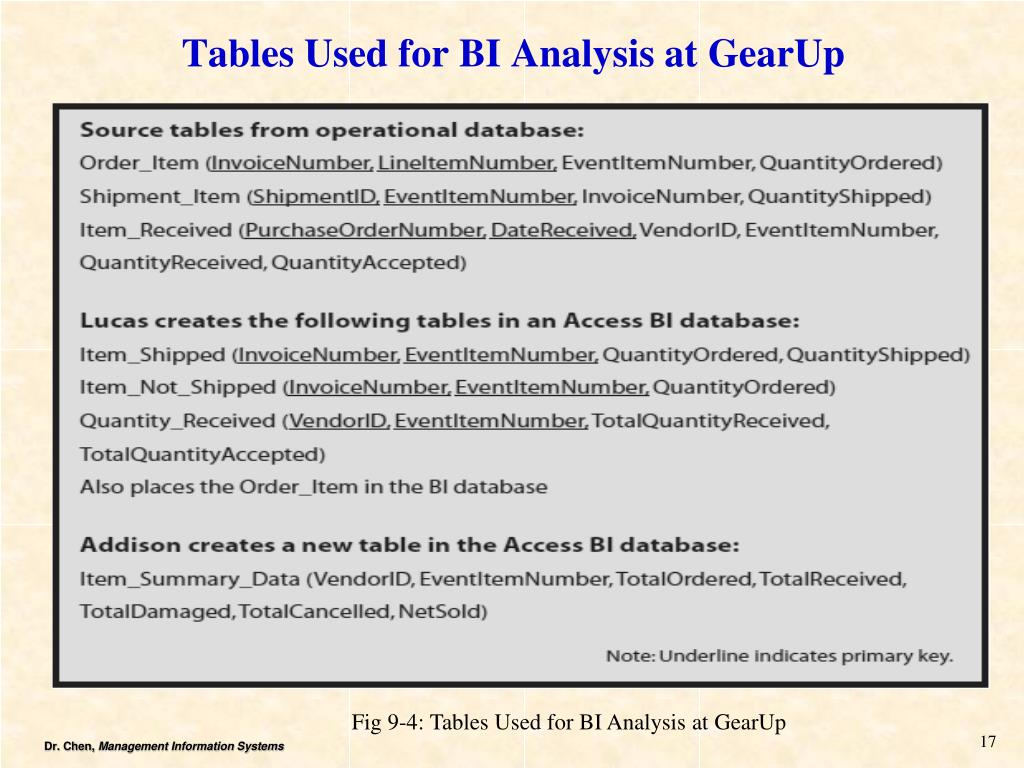 Tables Used for BI Analysis at GearUp

Source tables from operational database:
Order_Item (InvoiceNumber, LineItemNumber, EventItemNumber, QuantityOrdered)
Shipment_Item (ShipmentID, EventItemNumber, InvoiceNumber, QuantityShipped)
Item_Received (PurchaseOrderNumber, DateReceived, VendorID, EventItemNumber, QuantityReceived, QuantityAccepted)

Lucas creates the following tables in an Access BI database:
Item_Shipped (InvoiceNumber, EventItemNumber, QuantityOrdered, QuantityShipped)
Item_Not_Shipped (InvoiceNumber, EventItemNumber, QuantityOrdered)
Quantity_Received (VendorID, EventItemNumber, TotalQuantityReceived, TotalQuantityAccepted)
Also places the Order_Item in the BI database

Addison creates a new table in the Access BI database:
Item_Summary_Data (VendorID, EventItemNumber, TotalOrdered, TotalReceived, TotalDamaged, TotalCancelled, NetSold)

Note: Underline indicates primary key.

Fig 9-4: Tables Used for BI Analysis at GearUp

Dr. Chen, Management Information Systems

17